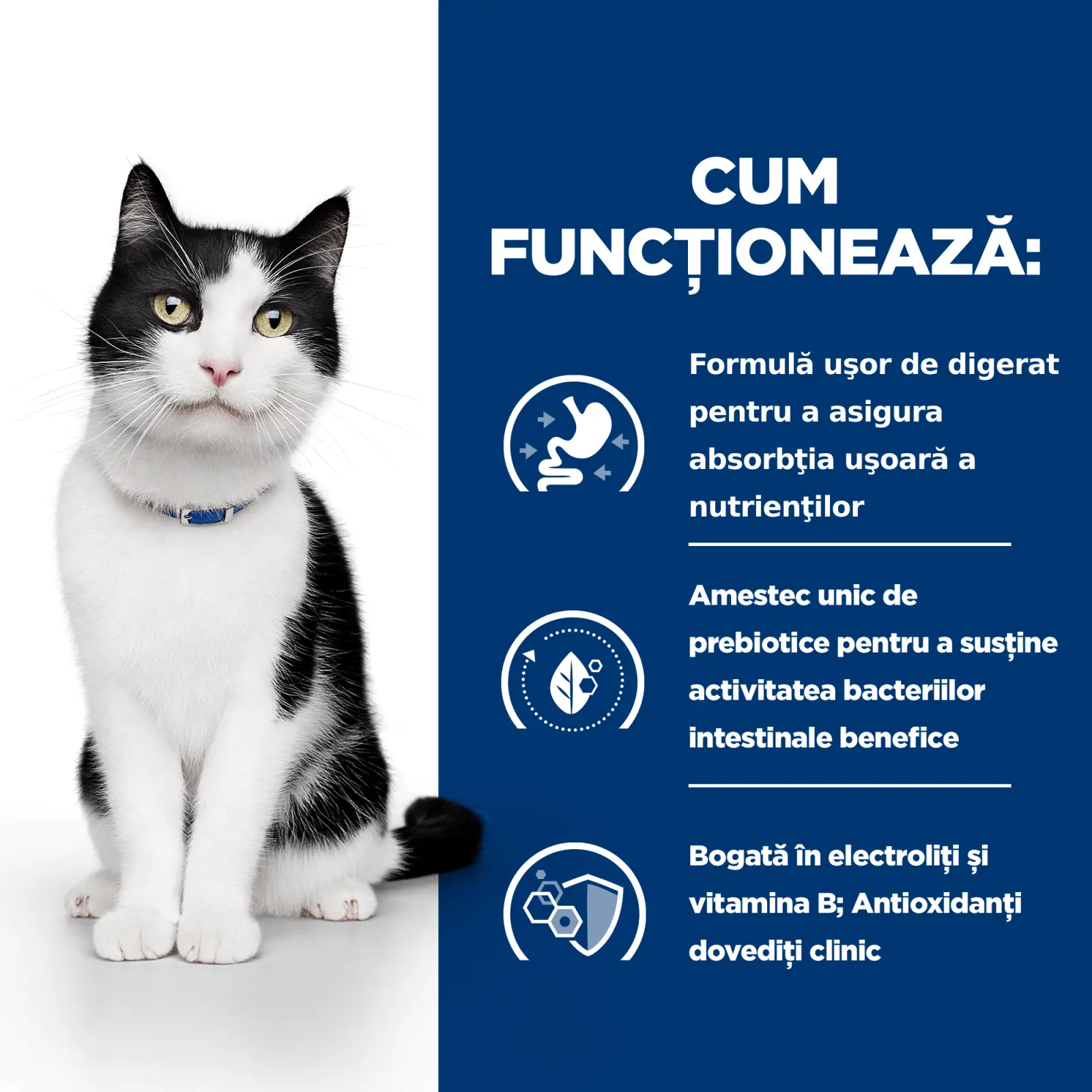 CUM FUNCȚIONEAZĂ:

Formulă uşor de digerat pentru a asigura absorbţia uşoară a nutrienţilor

Amestec unic de prebiotice pentru a susține activitatea bacteriilor intestinale benefice

Bogată în electroliți și vitamina B; Antioxidanți dovediți clinic